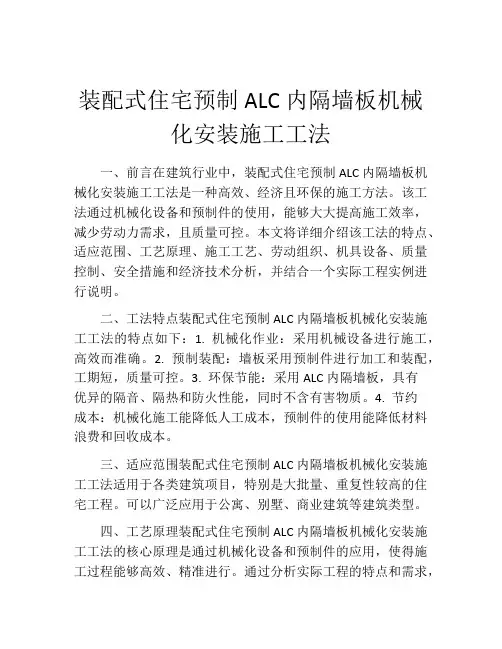 装配式住宅预制 ALC 内隔墙板机械化安装施工工法

一、前言在建筑行业中，装配式住宅预制 ALC 内隔墙板机械化安装施工工法是一种高效、经济且环保的施工方法。该工法通过机械化设备和预制件的使用，能够大大提高施工效率，减少劳动力需求，且质量可控。本文将详细介绍该工法的特点、适应范围、工艺原理、施工工艺、劳动组织、机具设备、质量控制、安全措施和经济技术分析，并结合一个实际工程实例进行说明。

二、工法特点装配式住宅预制 ALC 内隔墙板机械化安装施工工法的特点如下：1. 机械化作业：采用机械设备进行施工，高效而准确。2. 预制装配：墙板采用预制件进行加工和装配，工期短，质量可控。3. 环保节能：采用 ALC 内隔墙板，具有优异的隔音、隔热和防火性能，同时不含有害物质。4. 节约成本：机械化施工能降低人工成本，预制件的使用能降低材料浪费和回收成本。

三、适应范围装配式住宅预制 ALC 内隔墙板机械化安装施工工法适用于各类建筑项目，特别是大批量、重复性较高的住宅工程。可以广泛应用于公寓、别墅、商业建筑等建筑类型。

四、工艺原理装配式住宅预制 ALC 内隔墙板机械化安装施工工法的核心原理是通过机械化设备和预制件的应用，使得施工过程能够高效、精准进行。通过分析实际工程的特点和需求，